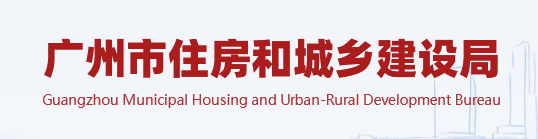 广州市住房和城乡建设局
Guangzhou Municipal Housing and Urban-Rural Development Bureau